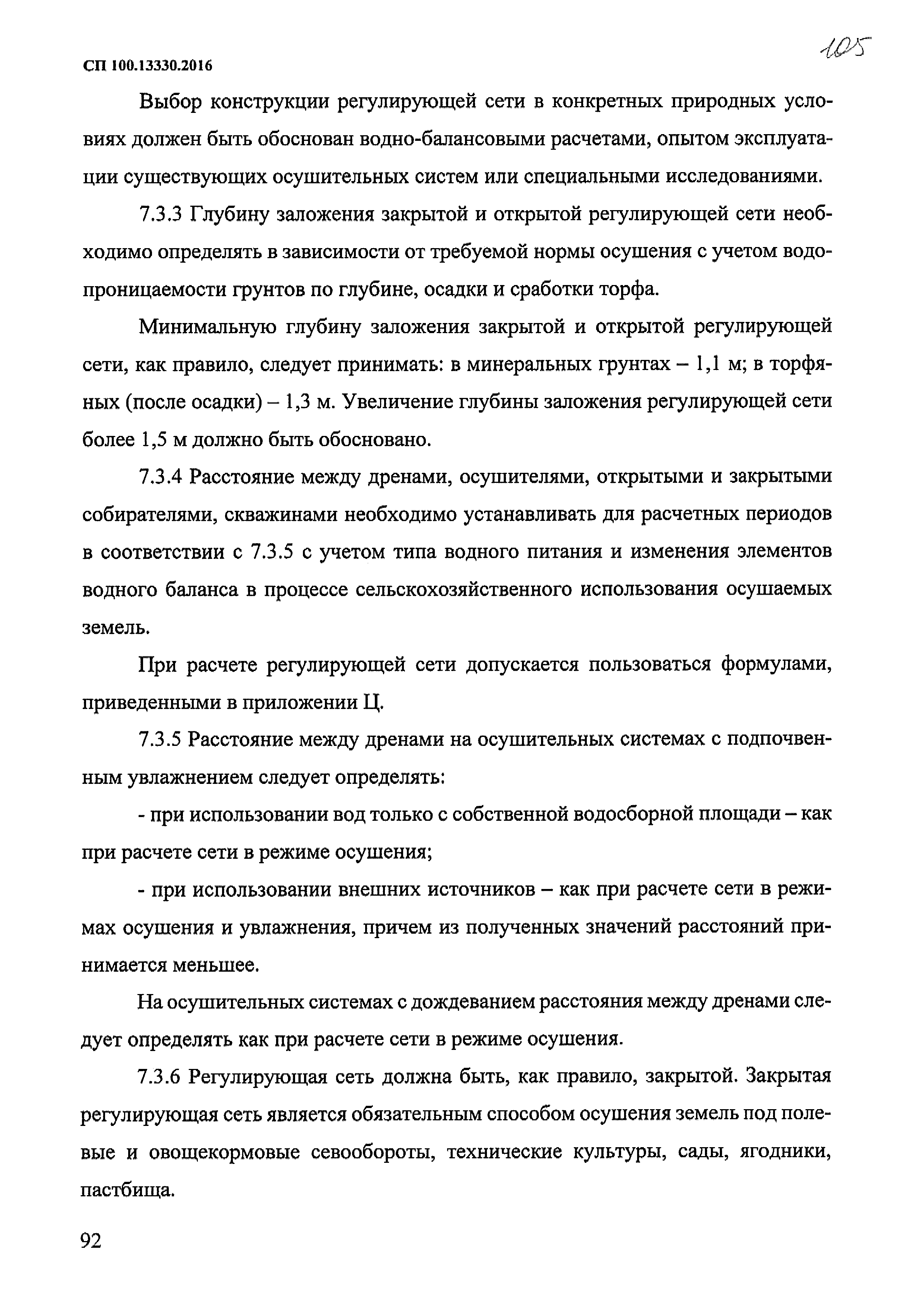 СП 100.13330.2016

105

Выбор конструкции регулирующей сети в конкретных природных условиях должен быть обоснован водно-балансовыми расчетами, опытом эксплуатации существующих осушительных систем или специальными исследованиями.

7.3.3 Глубину заложения закрытой и открытой регулирующей сети необходимо определять в зависимости от требуемой нормы осушения с учетом водопроницаемости грунтов по глубине, осадки и сработки торфа.

Минимальную глубину заложения закрытой и открытой регулирующей сети, как правило, следует принимать: в минеральных грунтах – 1,1 м; в торфяных (после осадки) – 1,3 м. Увеличение глубины заложения регулирующей сети более 1,5 м должно быть обосновано.

7.3.4 Расстояние между дренами, осушителями, открытыми и закрытыми собирателями, скважинами необходимо устанавливать для расчетных периодов в соответствии с 7.3.5 с учетом типа водного питания и изменения элементов водного баланса в процессе сельскохозяйственного использования осушаемых земель.

При расчете регулирующей сети допускается пользоваться формулами, приведенными в приложении Ц.

7.3.5 Расстояние между дренами на осушительных системах с подпочвенным увлажнением следует определять:

- при использовании вод только с собственной водосборной площади – как при расчете сети в режиме осушения;

- при использовании внешних источников – как при расчете сети в режимах осушения и увлажнения, причем из полученных значений расстояний принимается меньшее.

На осушительных системах с дождеванием расстояния между дренами следует определять как при расчете сети в режиме осушения.

7.3.6 Регулирующая сеть должна быть, как правило, закрытой. Закрытая регулирующая сеть является обязательным способом осушения земель под полевые и овощекормовые севообороты, технические культуры, сады, ягодники, пастбища.

92